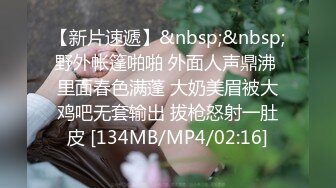 【新片速遞】&nbsp;&nbsp;野外帐篷啪啪 外面人声鼎沸 里面春色满蓬 大奶美眉被大鸡吧无套输出 拔枪怒射一肚皮 [134MB/MP4/02:16]